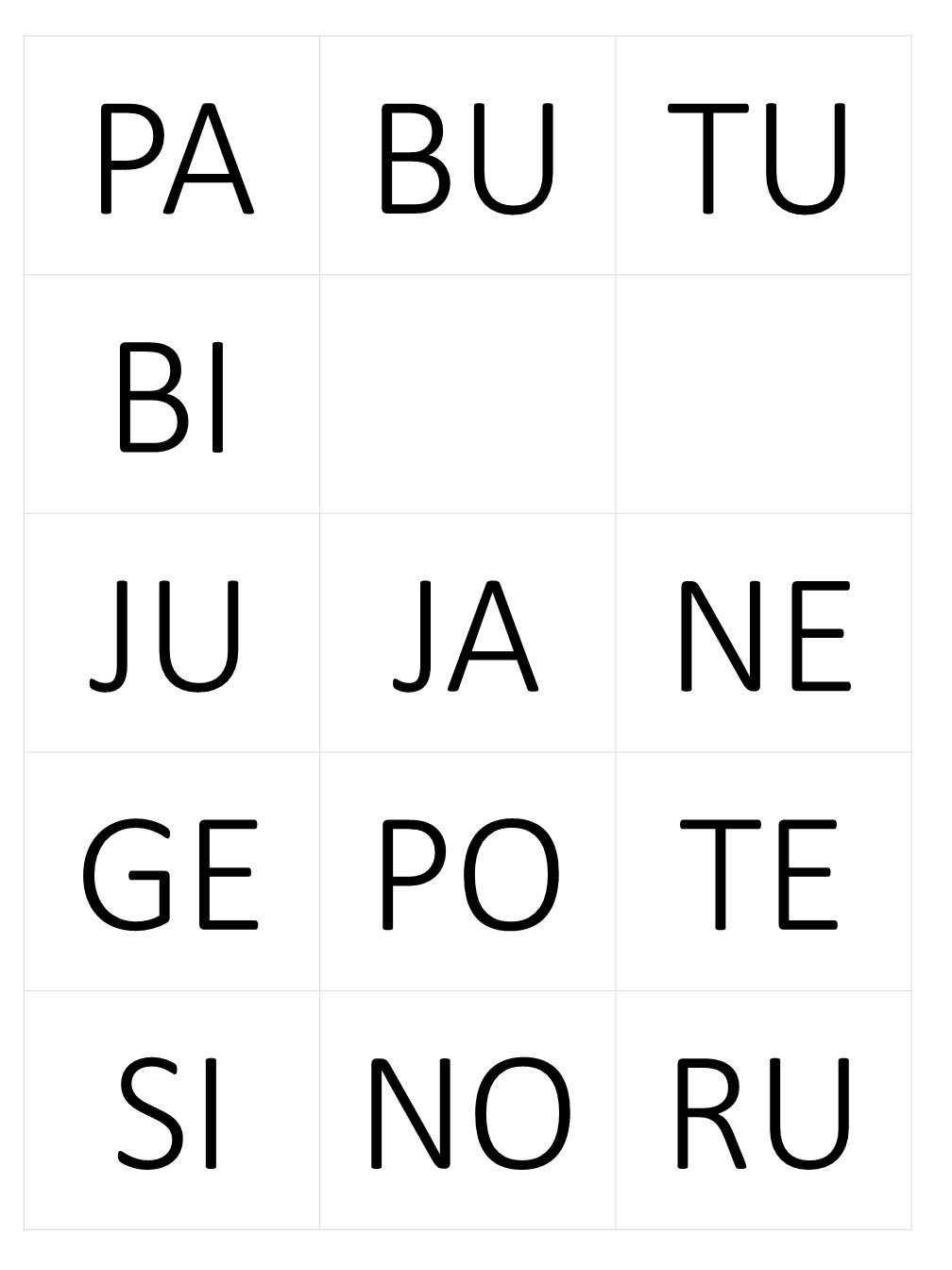 | PA | BU | TU |
|---|---|---|
| BI | | |
| JU | JA | NE |
| GE | PO | TE |
| SI | NO | RU |